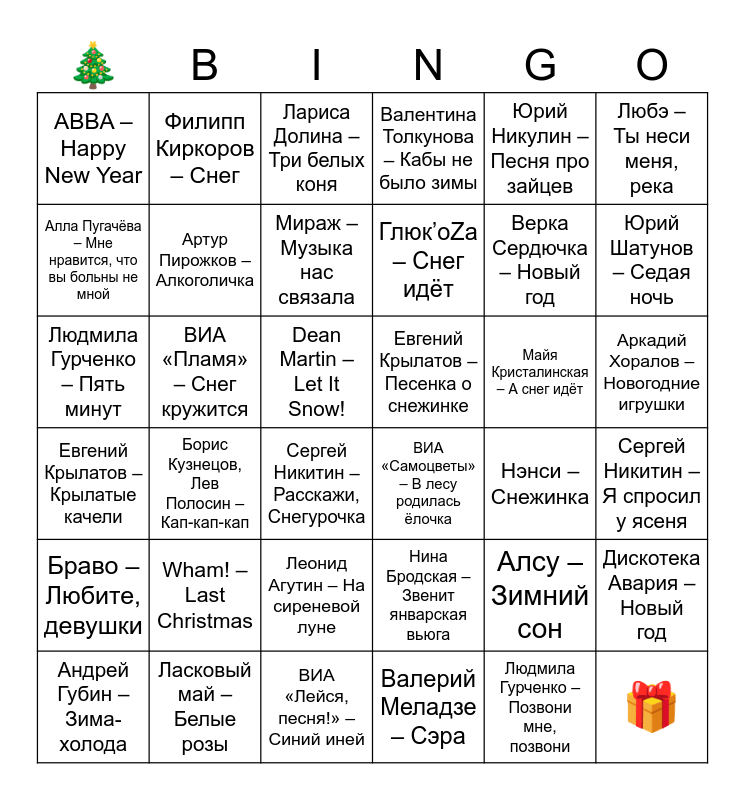 | 🎄 | B | I | N | G | O |
|---|---|---|---|---|---|
| ABBA – Happy New Year | Филипп Киркоров – Снег | Лариса Долина – Три белых коня | Валентина Толкунова – Кабы не было зимы | Юрий Никулин – Песня про зайцев | Любэ – Ты неси меня, река |
| Алла Пугачёва – Мне нравится, что вы больны не мной | Артур Пирожков – Алкоголичка | Мираж – Музыка нас связала | Глюк'oZa – Снег идёт | Верка Сердючка – Новый год | Юрий Шатунов – Седая ночь |
| Людмила Гурченко – Пять минут | ВИА «Пламя» – Снег кружится | Dean Martin – Let It Snow! | Евгений Крылатов – Песенка о снежинке | Майя Кристалинская – А снег идёт | Аркадий Хоралов – Новогодние игрушки |
| Евгений Крылатов – Крылатые качели | Борис Кузнецов, Лев Полосин – Кап-кап-кап | Сергей Никитин – Расскажи, Снегурочка | ВИА «Самоцветы» – В лесу родилась ёлочка | Нэнси – Снежинка | Сергей Никитин – Я спросил у ясеня |
| Браво – Любите, девушки | Wham! – Last Christmas | Леонид Агутин – На сиреневой луне | Нина Бродская – Звенит январская вьюга | Алсу – Зимний сон | Дискотека Авария – Новый год |
| Андрей Губин – Зима-холода | Ласковый май – Белые розы | ВИА «Лейся, песня!» – Синий иней | Валерий Меладзе – Сэра | Людмила Гурченко – Позвони мне, позвони | 🎁 |